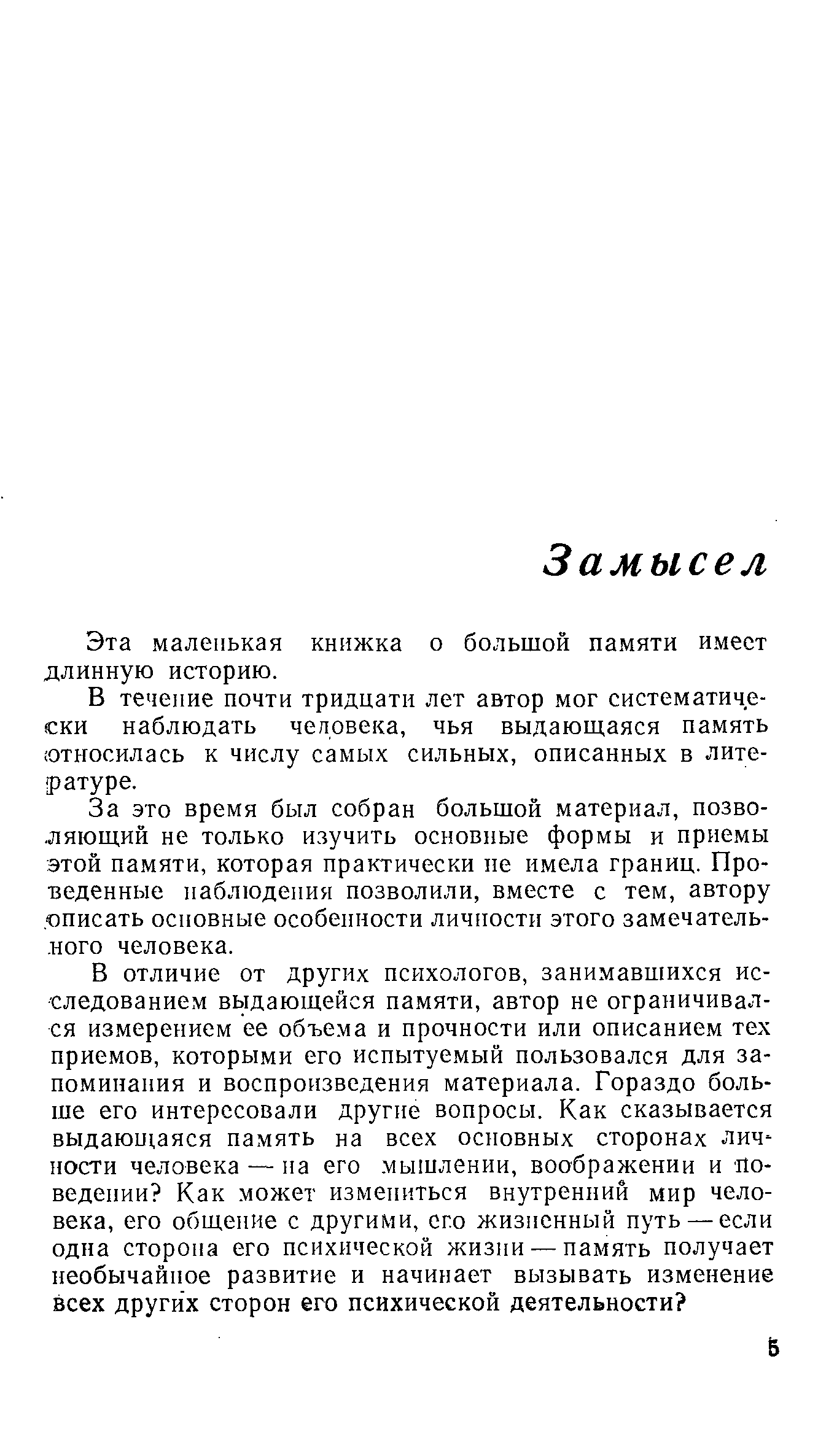 Замысел

Эта маленькая книжка о большой памяти имеет длинную историю.

В течение почти тридцати лет автор мог систематически наблюдать человека, чья выдающаяся память относилась к числу самых сильных, описанных в литературе.

За это время был собран большой материал, позволяющий не только изучить основные формы и приемы этой памяти, которая практически не имела границ. Проведенные наблюдения позволили, вместе с тем, автору описать основные особенности личности этого замечательного человека.

В отличие от других психологов, занимавшихся исследованием выдающейся памяти, автор не ограничивался измерением ее объема и прочности или описанием тех приемов, которыми его испытуемый пользовался для запоминания и воспроизведения материала. Гораздо больше его интересовали другие вопросы. Как сказывается выдающаяся память на всех основных сторонах личности человека — на его мышлении, воображении и поведении? Как может измениться внутренний мир человека, его общение с другими, его жизненный путь — если одна сторона его психической жизни — память получает необычайное развитие и начинает вызывать изменение всех других сторон его психической деятельности?

5